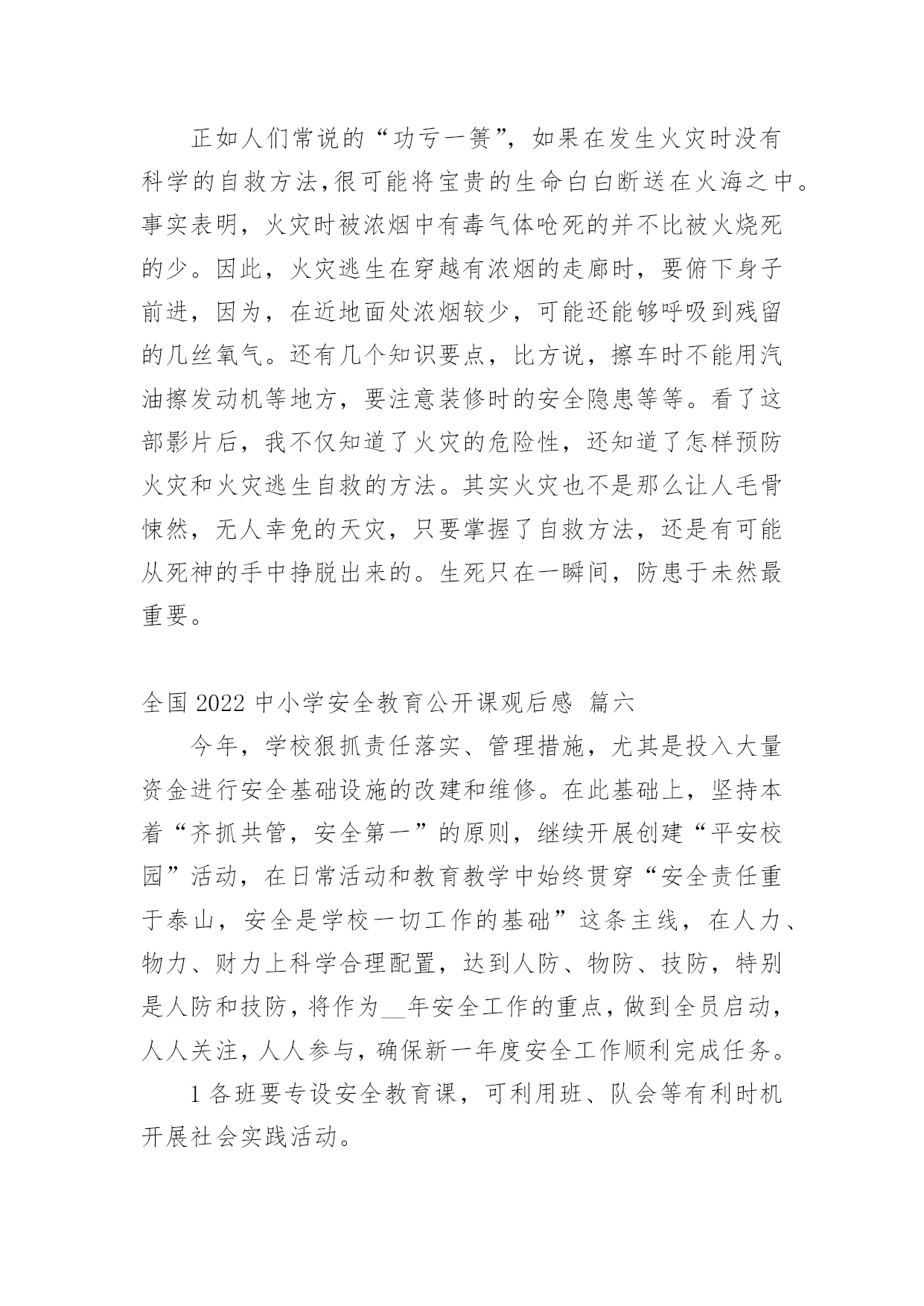 正如人们常说的“功亏一篑”，如果在发生火灾时没有科学的自救方法,很可能将宝贵的生命白白断送在火海之中。事实表明，火灾时被浓烟中有毒气体呛死的并不比被火烧死的少。因此，火灾逃生在穿越有浓烟的走廊时，要俯下身子前进，因为，在近地面处浓烟较少，可能还能够呼吸到残留的几丝氧气。还有几个知识要点，比方说，擦车时不能用汽油擦发动机等地方，要注意装修时的安全隐患等等。看了这部影片后，我不仅知道了火灾的危险性，还知道了怎样预防火灾和火灾逃生自救的方法。其实火灾也不是那么让人毛骨悚然，无人幸免的天灾，只要掌握了自救方法，还是有可能从死神的手中挣脱出来的。生死只在一瞬间，防患于未然最重要。

全国 2022 中小学安全教育公开课观后感 篇六

今年，学校狠抓责任落实、管理措施，尤其是投入大量资金进行安全基础设施的改建和维修。在此基础上，坚持本着“齐抓共管，安全第一”的原则，继续开展创建“平安校园”活动，在日常活动和教育教学中始终贯穿“安全责任重于泰山，安全是学校一切工作的基础”这条主线，在人力、物力、财力上科学合理配置，达到人防、物防、技防，特别是人防和技防，将作为__年安全工作的重点，做到全员启动，人人关注，人人参与，确保新一年度安全工作顺利完成任务。

1 各班要专设安全教育课，可利用班、队会等有利时机开展社会实践活动。